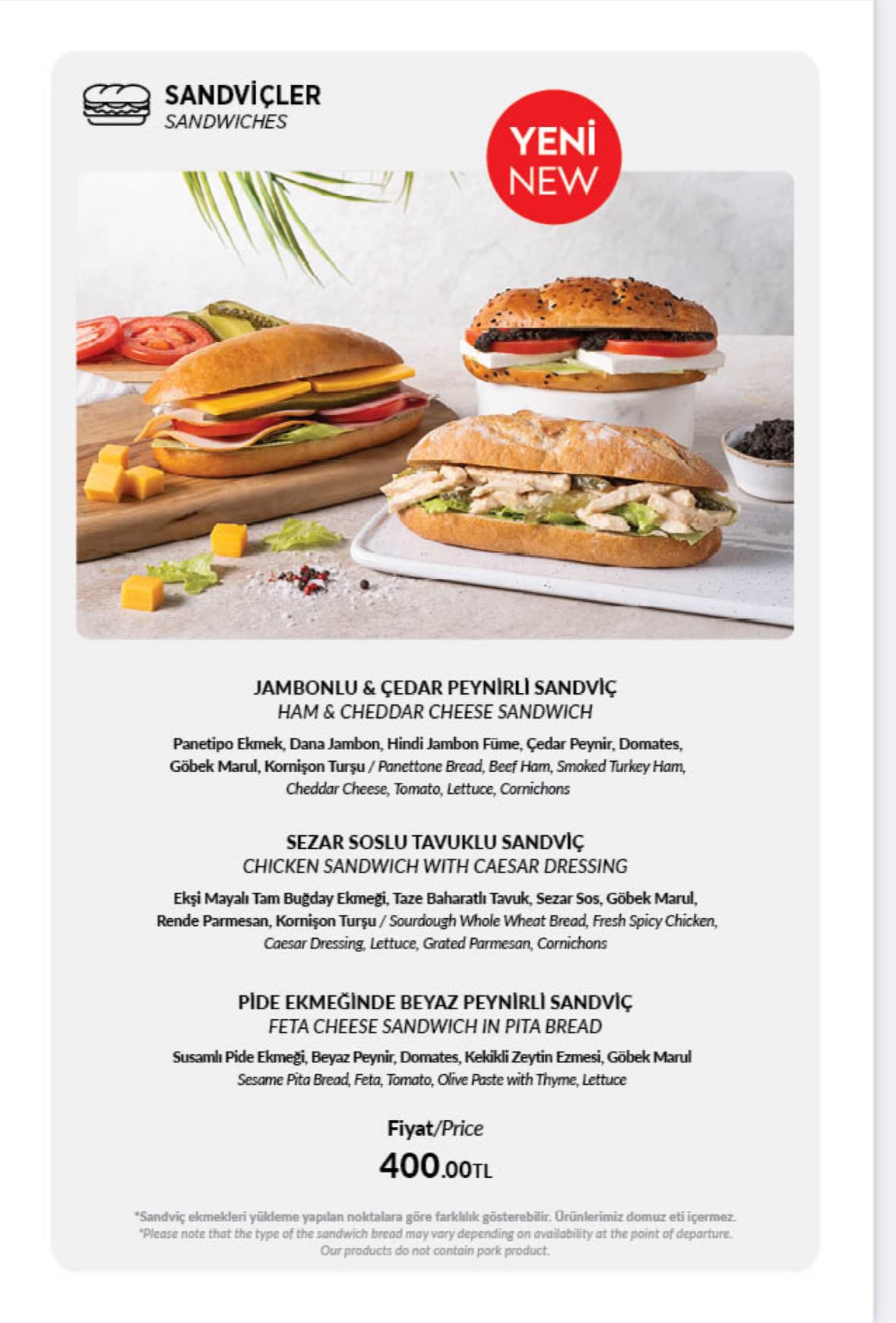 SANDVİÇLER
SANDWICHES

YENİ
NEW

JAMBONLU & ÇEDAR PEYNİRLİ SANDVİÇ
HAM & CHEDDAR CHEESE SANDWICH

Panetipo Ekmek, Dana Jambon, Hindi Jambon Füme, Çedar Peynir, Domates, Göbek Marul, Kornişon Turşu / Panettone Bread, Beef Ham, Smoked Turkey Ham, Cheddar Cheese, Tomato, Lettuce, Cornichons

SEZAR SOSLU TAVUKLU SANDVİÇ
CHICKEN SANDWICH WITH CAESAR DRESSING

Ekşi Mayalı Tam Buğday Ekmeği, Taze Baharatlı Tavuk, Sezar Sos, Göbek Marul, Rende Parmesan, Kornişon Turşu / Sourdough Whole Wheat Bread, Fresh Spicy Chicken, Caesar Dressing, Lettuce, Grated Parmesan, Cornichons

PİDE EKMEĞİNDE BEYAZ PEYNİRLİ SANDVİÇ
FETA CHEESE SANDWICH IN PITA BREAD

Susamlı Pide Ekmeği, Beyaz Peynir, Domates, Kekikli Zeytin Ezmesi, Göbek Marul
Sesame Pita Bread, Feta, Tomato, Olive Paste with Thyme, Lettuce

Fiyat/Price
400.00TL

*Sandviç ekmekleri yükleme yapılan noktalara göre farklılık gösterebilir. Ürünlerimiz domuz eti içermez.
*Please note that the type of the sandwich bread may vary depending on availability at the point of departure. Our products do not contain pork product.